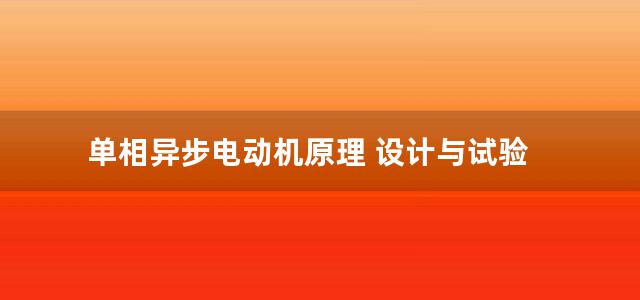 单相异步电动机原理 设计与试验